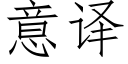 意译